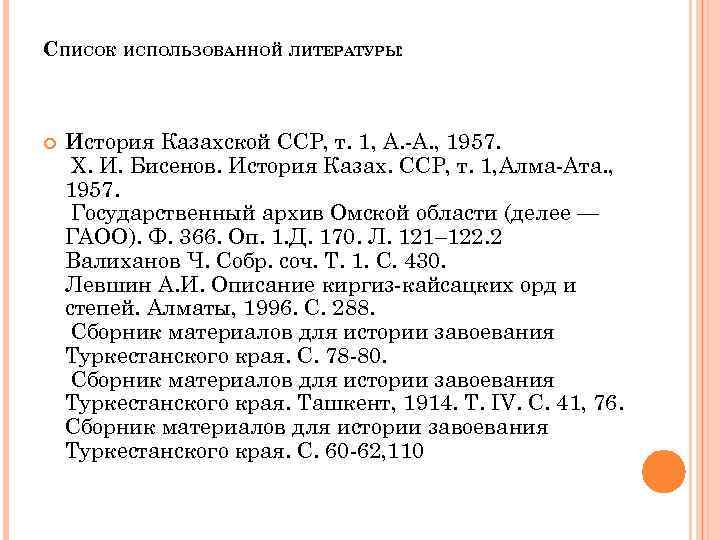 Список использованной литературы:

История Казахской ССР, т. 1, А.-А., 1957.
Х. И. Бисенов. История Казах. ССР, т. 1,Алма-Ата., 1957.
Государственный архив Омской области (делее — ГАОО). Ф. 366. Оп. 1.Д. 170. Л. 121–122.2
Валиханов Ч. Собр. соч. Т. 1. С. 430.
Левшин А.И. Описание киргиз-кайсацких орд и степей. Алматы, 1996. С. 288.
Сборник материалов для истории завоевания Туркестанского края. С. 78-80.
Сборник материалов для истории завоевания Туркестанского края. Ташкент, 1914. Т. IV. С. 41, 76.
Сборник материалов для истории завоевания Туркестанского края. С. 60-62,110